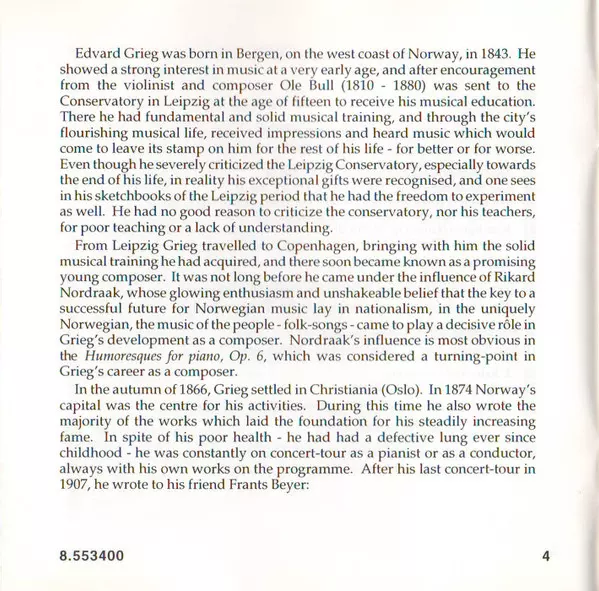 Edvard Grieg was born in Bergen, on the west coast of Norway, in 1843. He showed a strong interest in music at a very early age, and after encouragement from the violinist and composer Ole Bull (1810 - 1880) was sent to the Conservatory in Leipzig at the age of fifteen to receive his musical education. There he had fundamental and solid musical training, and through the city's flourishing musical life, received impressions and heard music which would come to leave its stamp on him for the rest of his life - for better or for worse. Even though he severely criticized the Leipzig Conservatory, especially towards the end of his life, in reality his exceptional gifts were recognised, and one sees in his sketchbooks of the Leipzig period that he had the freedom to experiment as well. He had no good reason to criticize the conservatory, nor his teachers, for poor teaching or a lack of understanding.

From Leipzig Grieg travelled to Copenhagen, bringing with him the solid musical training he had acquired, and there soon became known as a promising young composer. It was not long before he came under the influence of Rikard Nordraak, whose glowing enthusiasm and unshakeable belief that the key to a successful future for Norwegian music lay in nationalism, in the uniquely Norwegian, the music of the people - folk-songs - came to play a decisive rôle in Grieg's development as a composer. Nordraak's influence is most obvious in the Humoresques for piano, Op. 6, which was considered a turning-point in Grieg's career as a composer.

In the autumn of 1866, Grieg settled in Christiania (Oslo). In 1874 Norway's capital was the centre for his activities. During this time he also wrote the majority of the works which laid the foundation for his steadily increasing fame. In spite of his poor health - he had had a defective lung ever since childhood - he was constantly on concert-tour as a pianist or as a conductor, always with his own works on the programme. After his last concert-tour in 1907, he wrote to his friend Frants Beyer:

8.553400

4